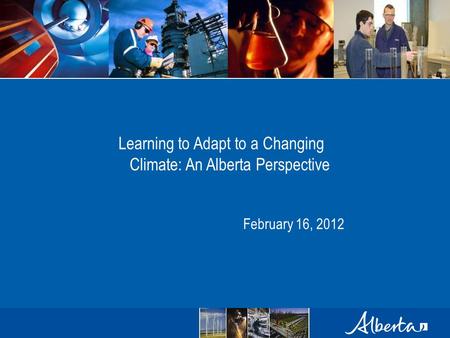 Learning to Adapt to a Changing Climate: An Alberta Perspective

February 16, 2012

Alberta